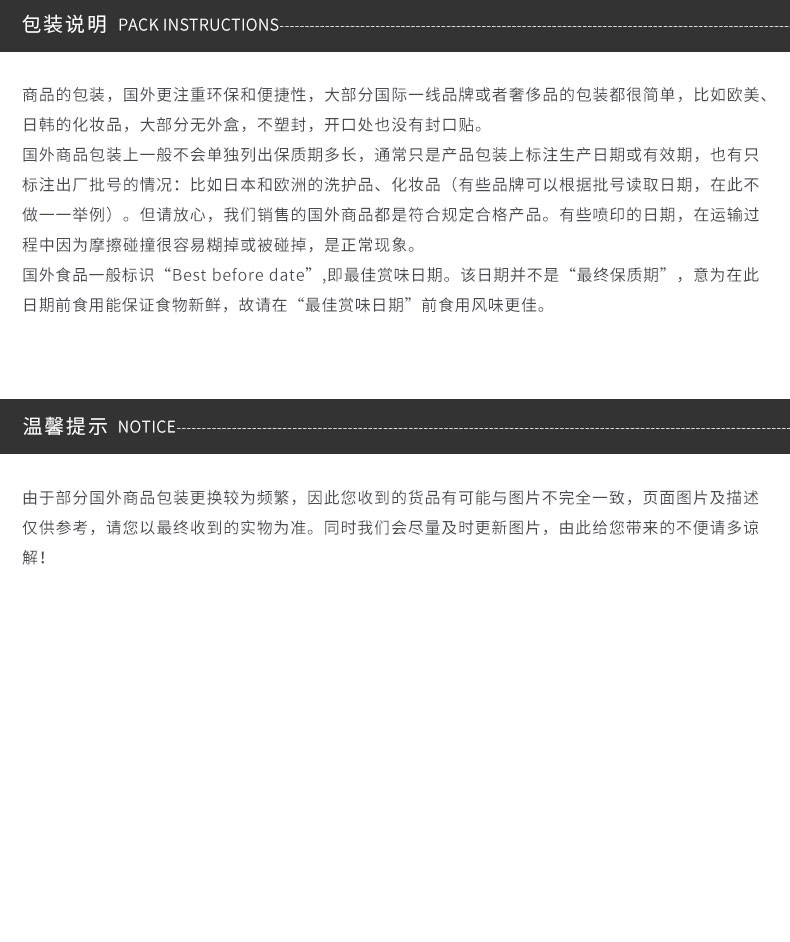 包装说明 PACK INSTRUCTIONS

商品的包装，国外更注重环保和便捷性，大部分国际一线品牌或者奢侈品的包装都很简单，比如欧美、日韩的化妆品，大部分无外盒，不塑封，开口处也没有封口贴。

国外商品包装上一般不会单独列出保质期多长，通常只是产品包装上标注生产日期或有效期，也有只标注出厂批号的情况：比如日本和欧洲的洗护品、化妆品（有些品牌可以根据批号读取日期，在此不做一一举例）。但请放心，我们销售的国外商品都是符合规定合格产品。有些喷印的日期，在运输过程中因为摩擦碰撞很容易糊掉或被碰掉，是正常现象。

国外食品一般标识“Best before date”,即最佳赏味日期。该日期并不是“最终保质期”，意为在此日期前食用能保证食物新鲜，故请在“最佳赏味日期”前食用风味更佳。

温馨提示 NOTICE

由于部分国外商品包装更换较为频繁，因此您收到的货品有可能与图片不完全一致，页面图片及描述仅供参考，请您以最终收到的实物为准。同时我们会尽量及时更新图片，由此给您带来的不便请多谅解！